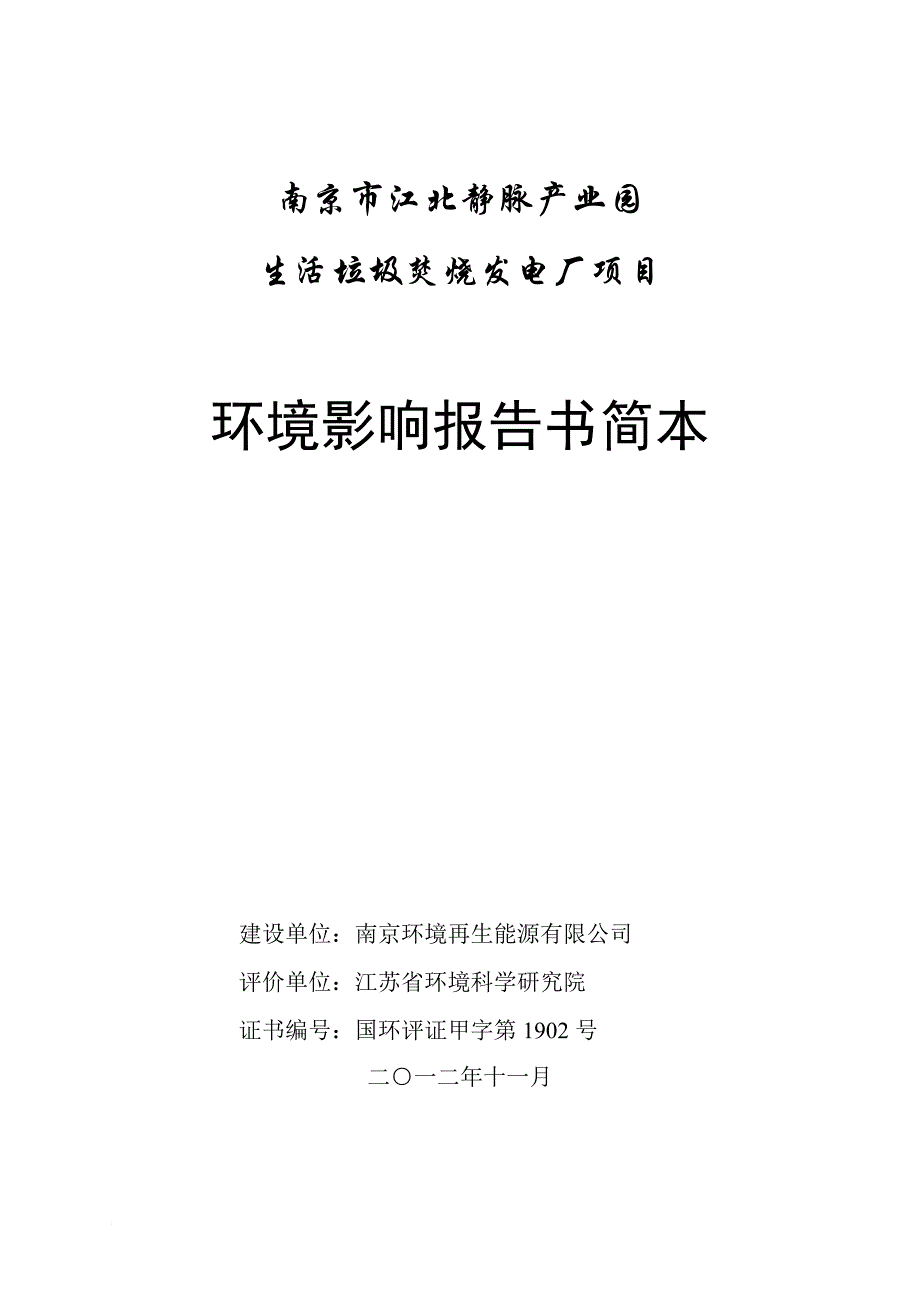 南京市江北静脉产业园

生活垃圾焚烧发电厂项目

环境影响报告书简本

建设单位：南京环境再生能源有限公司

评价单位：江苏省环境科学研究院

证书编号：国环评证甲字第 1902 号

二〇一二年十一月